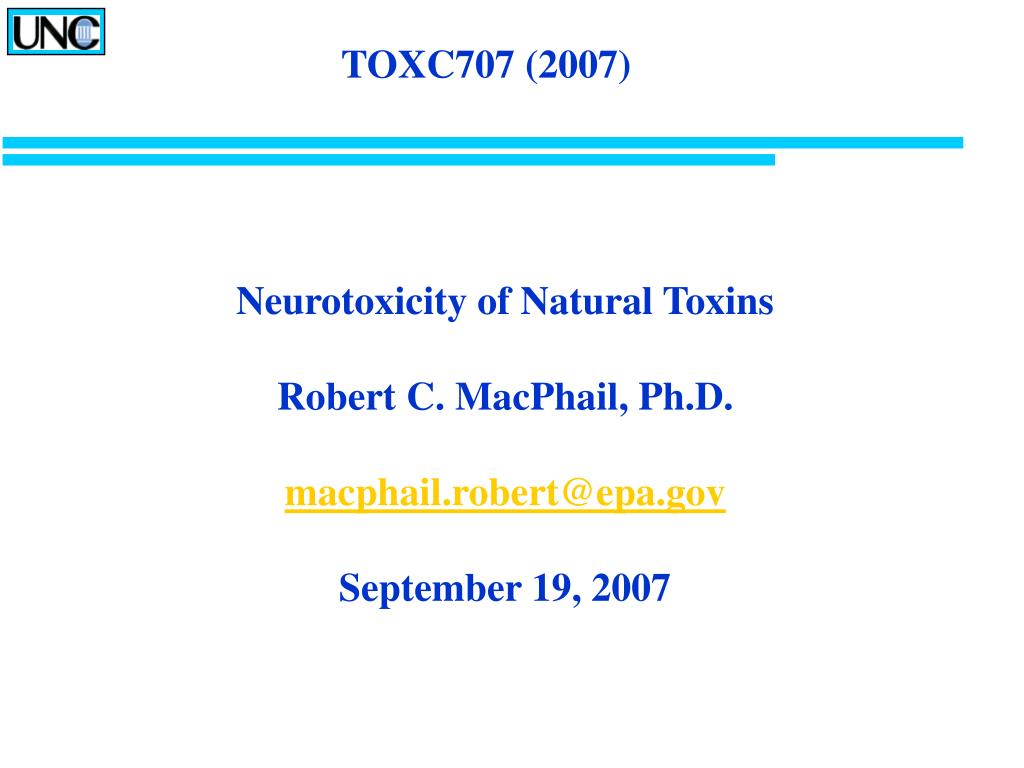 UNC

TOXC707 (2007)

Neurotoxicity of Natural Toxins

Robert C. MacPhail, Ph.D.

macphail.robert@epa.gov

September 19, 2007